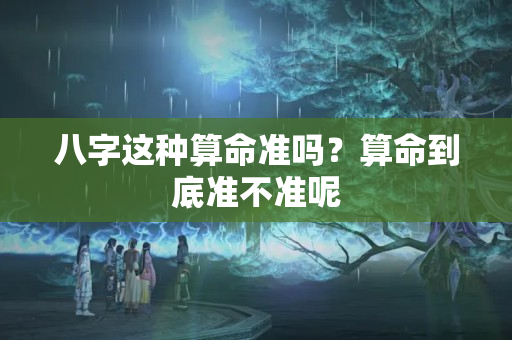 八字这种算命准吗？算命到底准不准呢